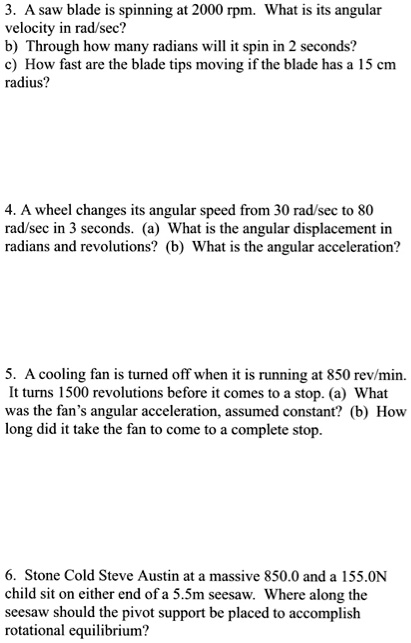 3. A saw blade is spinning at 2000 rpm. What is its angular velocity in rad/sec?
b) Through how many radians will it spin in 2 seconds?
c) How fast are the blade tips moving if the blade has a 15 cm radius?

4. A wheel changes its angular speed from 30 rad/sec to 80 rad/sec in 3 seconds. (a) What is the angular displacement in radians and revolutions? (b) What is the angular acceleration?

5. A cooling fan is turned off when it is running at 850 rev/min. It turns 1500 revolutions before it comes to a stop. (a) What was the fan's angular acceleration, assumed constant? (b) How long did it take the fan to come to a complete stop.

6. Stone Cold Steve Austin at a massive 850.0 and a 155.0N child sit on either end of a 5.5m seesaw. Where along the seesaw should the pivot support be placed to accomplish rotational equilibrium?